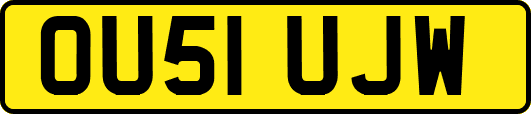 OU51 UJW